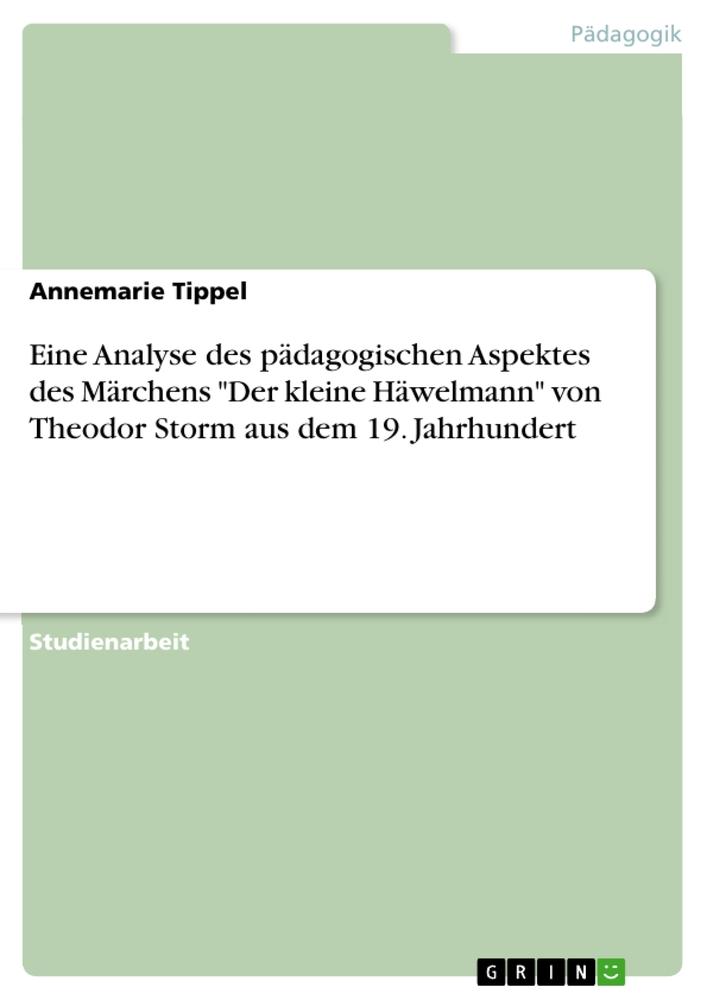 Pädagogik

Annemarie Tippel

Eine Analyse des pädagogischen Aspektes des Märchens "Der kleine Häwelmann" von Theodor Storm aus dem 19. Jahrhundert

Studienarbeit

GRIN